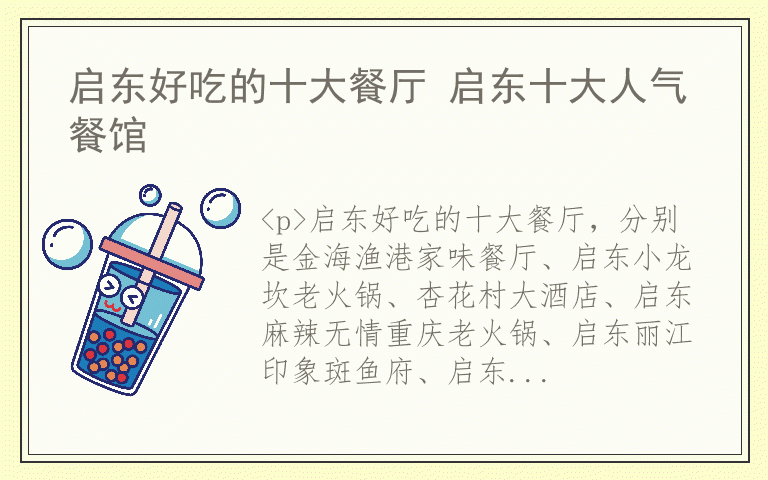 启东好吃的十大餐厅 启东十大人气餐馆

<p>启东好吃的十大餐厅，分别是金海渔港家味餐厅、启东小龙坎老火锅、杏花村大酒店、启东麻辣无情重庆老火锅、启东丽江印象斑鱼府、启东...